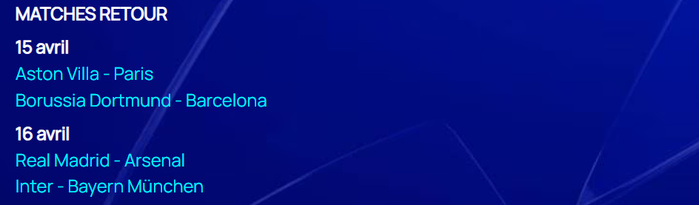 MATCHES RETOUR

15 avril

Aston Villa - Paris

Borussia Dortmund - Barcelona

16 avril

Real Madrid - Arsenal

Inter - Bayern München